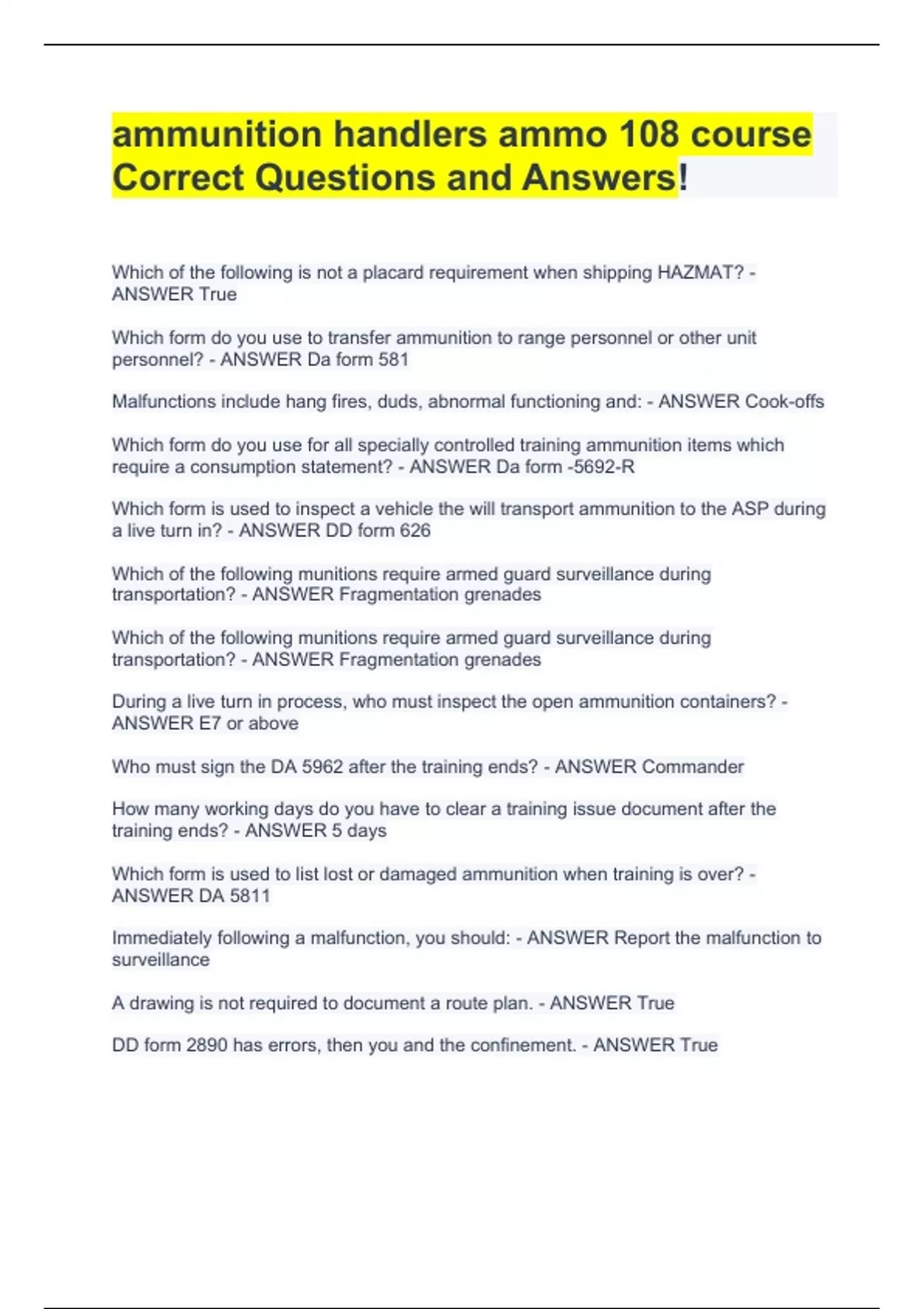 ammunition handlers ammo 108 course Correct Questions and Answers!

Which of the following is not a placard requirement when shipping HAZMAT? - ANSWER True

Which form do you use to transfer ammunition to range personnel or other unit personnel? - ANSWER Da form 581

Malfunctions include hang fires, duds, abnormal functioning and: - ANSWER Cook-offs

Which form do you use for all specially controlled training ammunition items which require a consumption statement? - ANSWER Da form -5692-R

Which form is used to inspect a vehicle the will transport ammunition to the ASP during a live turn in? - ANSWER DD form 626

Which of the following munitions require armed guard surveillance during transportation? - ANSWER Fragmentation grenades

Which of the following munitions require armed guard surveillance during transportation? - ANSWER Fragmentation grenades

During a live turn in process, who must inspect the open ammunition containers? - ANSWER E7 or above

Who must sign the DA 5962 after the training ends? - ANSWER Commander

How many working days do you have to clear a training issue document after the training ends? - ANSWER 5 days

Which form is used to list lost or damaged ammunition when training is over? - ANSWER DA 5811

Immediately following a malfunction, you should: - ANSWER Report the malfunction to surveillance

A drawing is not required to document a route plan. - ANSWER True

DD form 2890 has errors, then you and the confinement. - ANSWER True